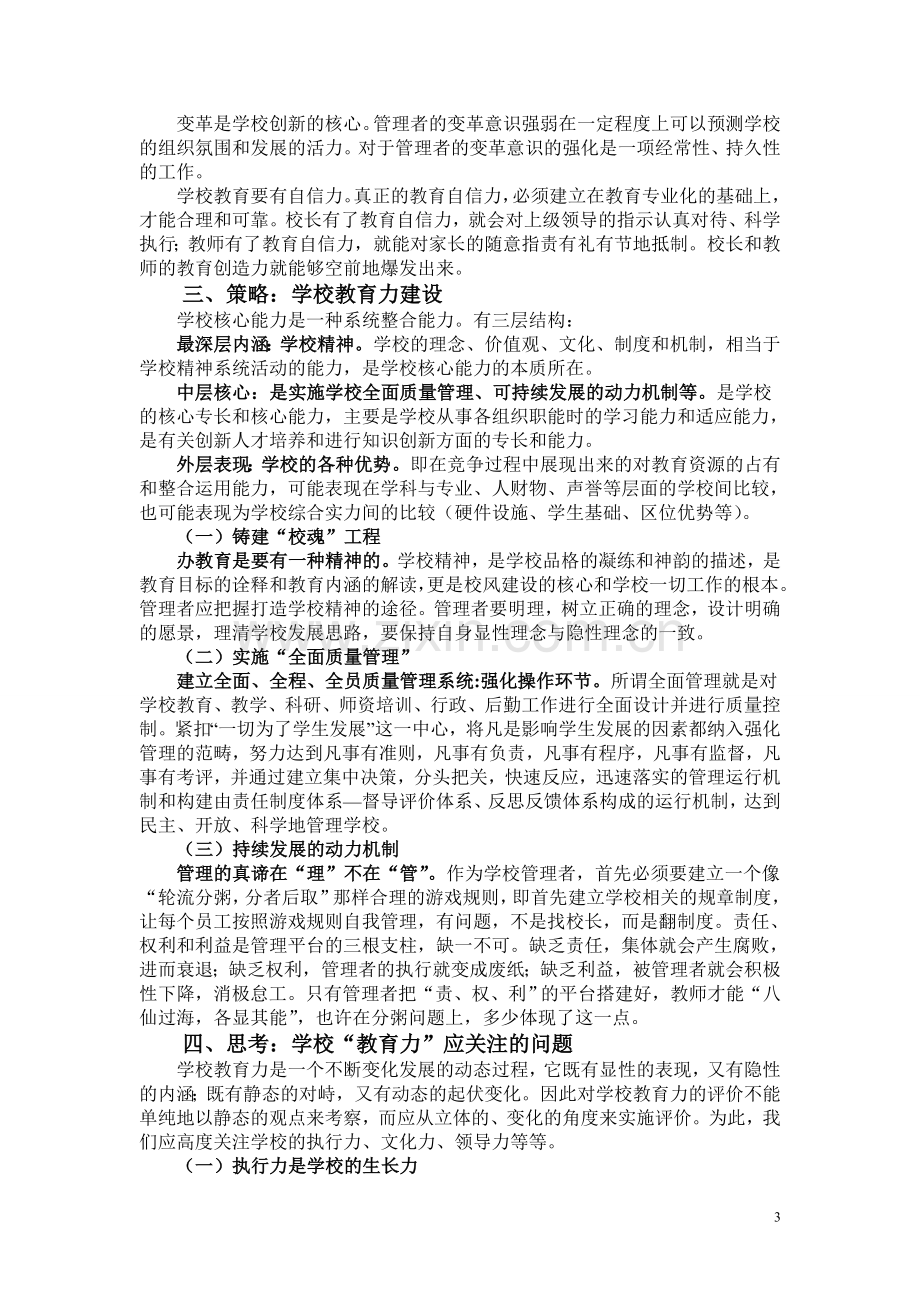 变革是学校创新的核心。管理者的变革意识强弱在一定程度上可以预测学校的组织氛围和发展的活力。对于管理者的变革意识的强化是一项经常性、持久性的工作。

学校教育要有自信力。真正的教育自信力，必须建立在教育专业化的基础上，才能合理和可靠。校长有了教育自信力，就会对上级领导的指示认真对待、科学执行；教师有了教育自信力，就能对家长的随意指责有礼有节地抵制。校长和教师的教育创造力就能够空前地爆发出来。

三、策略：学校教育力建设

学校核心能力是一种系统整合能力。有三层结构：

最深层内涵：学校精神。学校的理念、价值观、文化、制度和机制，相当于学校精神系统活动的能力，是学校核心能力的本质所在。

中层核心：是实施学校全面质量管理、可持续发展的动力机制等。是学校的核心专长和核心能力，主要是学校从事各组织职能时的学习能力和适应能力，是有关创新人才培养和进行知识创新方面的专长和能力。

外层表现：学校的各种优势。即在竞争过程中展现出来的对教育资源的占有和整合运用能力，可能表现在学科与专业、人财物、声誉等层面的学校间比较，也可能表现为学校综合实力间的比较（硬件设施、学生基础、区位优势等）。

（一）铸建“校魂”工程

办教育是要有一种精神的。学校精神，是学校品格的凝练和神韵的描述，是教育目标的诠释和教育内涵的解读，更是校风建设的核心和学校一切工作的根本。管理者应把握打造学校精神的途径。管理者要明理，树立正确的理念，设计明确的愿景，理清学校发展思路，要保持自身显性理念与隐性理念的一致。

（二）实施“全面质量管理”

建立全面、全程、全员质量管理系统:强化操作环节。所谓全面管理就是对学校教育、教学、科研、师资培训、行政、后勤工作进行全面设计并进行质量控制。紧扣“一切为了学生发展”这一中心，将凡是影响学生发展的因素都纳入强化管理的范畴，努力达到凡事有准则，凡事有负责，凡事有程序，凡事有监督，凡事有考评，并通过建立集中决策，分头把关，快速反应，迅速落实的管理运行机制和构建由责任制度体系—督导评价体系、反思反馈体系构成的运行机制，达到民主、开放、科学地管理学校。

（三）持续发展的动力机制

管理的真谛在“理”不在“管”。作为学校管理者，首先必须要建立一个像“轮流分粥，分者后取”那样合理的游戏规则，即首先建立学校相关的规章制度，让每个员工按照游戏规则自我管理，有问题，不是找校长，而是翻制度。责任、权利和利益是管理平台的三根支柱，缺一不可。缺乏责任，集体就会产生腐败，进而衰退；缺乏权利，管理者的执行就变成废纸；缺乏利益，被管理者就会积极性下降，消极怠工。只有管理者把“责、权、利”的平台搭建好，教师才能“八仙过海，各显其能”，也许在分粥问题上，多少体现了这一点。

四、思考：学校“教育力”应关注的问题

学校教育力是一个不断变化发展的动态过程，它既有显性的表现，又有隐性的内涵；既有静态的对峙，又有动态的起伏变化。因此对学校教育力的评价不能单纯地以静态的观点来考察，而应从立体的、变化的角度来实施评价。为此，我们应高度关注学校的执行力、文化力、领导力等等。

（一）执行力是学校的生长力

3